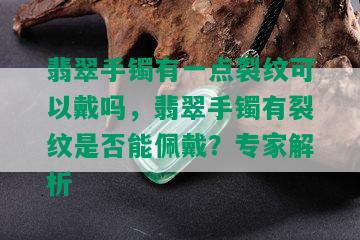 翡翠手镯有一点裂纹可以戴吗，翡翠手镯有裂纹是否能佩戴？专家解析